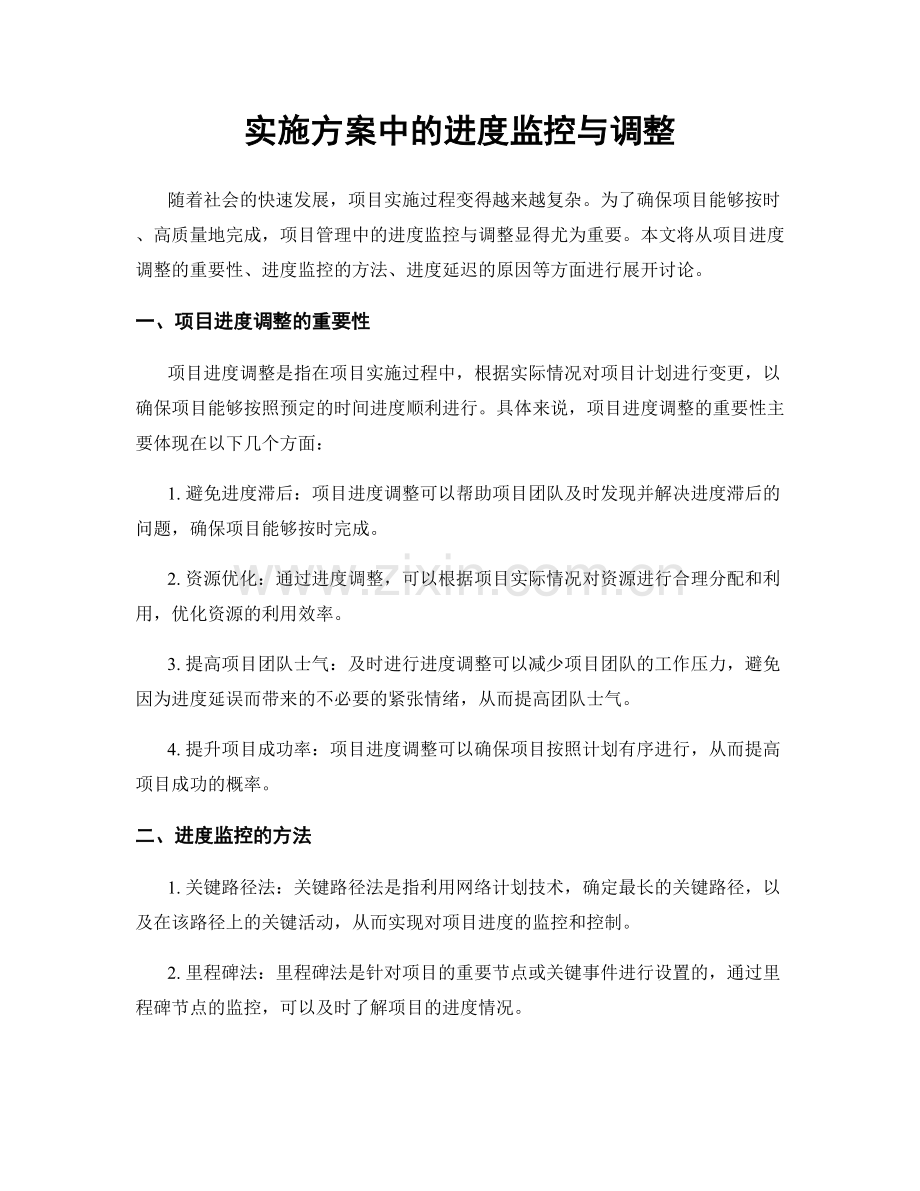 实施方案中的进度监控与调整

随着社会的快速发展，项目实施过程变得越来越复杂。为了确保项目能够按时、高质量地完成，项目管理中的进度监控与调整显得尤为重要。本文将从项目进度调整的重要性、进度监控的方法、进度延迟的原因等方面进行展开讨论。

一、项目进度调整的重要性

项目进度调整是指在项目实施过程中，根据实际情况对项目计划进行变更，以确保项目能够按照预定的时间进度顺利进行。具体来说，项目进度调整的重要性主要体现在以下几个方面：

1.避免进度滞后：项目进度调整可以帮助项目团队及时发现并解决进度滞后的问题，确保项目能够按时完成。

2.资源优化：通过进度调整，可以根据项目实际情况对资源进行合理分配和利用，优化资源的利用效率。

3.提高项目团队士气：及时进行进度调整可以减少项目团队的工作压力，避免因为进度延误而带来的不必要的紧张情绪，从而提高团队士气。

4.提升项目成功率：项目进度调整可以确保项目按照计划有序进行，从而提高项目成功的概率。

二、进度监控的方法

1.关键路径法：关键路径法是指利用网络计划技术，确定最长的关键路径，以及在该路径上的关键活动，从而实现对项目进度的监控和控制。

2.里程碑法：里程碑法是针对项目的重要节点或关键事件进行设置的，通过里程碑节点的监控，可以及时了解项目的进度情况。

www.zixin.com.cn